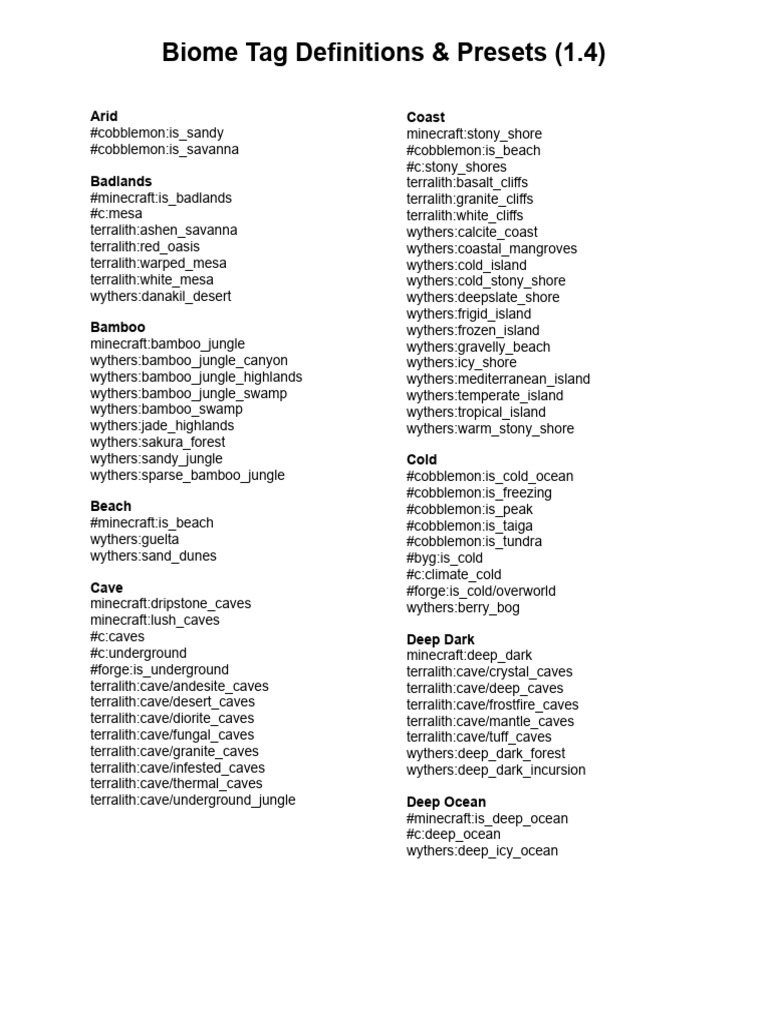 Biome Tag Definitions & Presets (1.4)

Arid
#cobblemon:is_sandy
#cobblemon:is_savanna

Badlands
#minecraft:is_badlands
#c:mesa
terralith:ashen_savanna
terralith:red_oasis
terralith:warped_mesa
terralith:white_mesa
wythers:danakil_desert

Bamboo
minecraft:bamboo_jungle
wythers:bamboo_jungle_canyon
wythers:bamboo_jungle_highlands
wythers:bamboo_jungle_swamp
wythers:bamboo_swamp
wythers:jade_highlands
wythers:sakura_forest
wythers:sandy_jungle
wythers:sparse_bamboo_jungle

Beach
#minecraft:is_beach
wythers:guelta
wythers:sand_dunes

Cave
minecraft:dripstone_caves
minecraft:lush_caves
#c:caves
#c:underground
#forge:is_underground
terralith:cave/andesite_caves
terralith:cave/desert_caves
terralith:cave/diorite_caves
terralith:cave/fungal_caves
terralith:cave/granite_caves
terralith:cave/infested_caves
terralith:cave/thermal_caves
terralith:cave/underground_jungle

Coast
minecraft:stony_shore
#cobblemon:is_beach
#c:stony_shores
terralith:basalt_cliffs
terralith:granite_cliffs
terralith:white_cliffs
wythers:calcite_coast
wythers:coastal_mangroves
wythers:cold_island
wythers:cold_stony_shore
wythers:deepslate_shore
wythers:frigid_island
wythers:frozen_island
wythers:gravelly_beach
wythers:icy_shore
wythers:mediterranean_island
wythers:temperate_island
wythers:tropical_island
wythers:warm_stony_shore

Cold
#cobblemon:is_cold_ocean
#cobblemon:is_freezing
#cobblemon:is_peak
#cobblemon:is_taiga
#cobblemon:is_tundra
#byg:is_cold
#c:climate_cold
#forge:is_cold/overworld
wythers:berry_bog

Deep Dark
minecraft:deep_dark
terralith:cave/crystal_caves
terralith:cave/deep_caves
terralith:cave/frostfire_caves
terralith:cave/mantle_caves
terralith:cave/tuff_caves
wythers:deep_dark_forest
wythers:deep_dark_incursion

Deep Ocean
#minecraft:is_deep_ocean
#c:deep_ocean
wythers:deep_icy_ocean